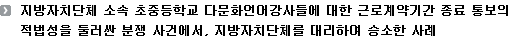 지방자치단체 소속 초중등학교 다문화언어강사들에 대한 근로계약기간 종료 통보의 적법성을 둘러싼 분쟁 사건에서, 지방자치단체를 대리하여 승소한 사례